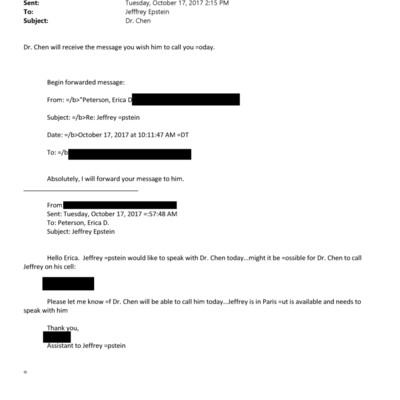 Sent: Tuesday, October 17, 2017 2:15 PM
To: Jefffrey Epstein
Subject: Dr. Chen

Dr. Chen will receive the message you wish him to call you =oday.

Begin forwarded message:

From: =/b>"Peterson, Erica D

Subject: =/b>Re: Jeffrey =pstein

Date: =/b>October 17, 2017 at 10:11:47 AM =DT

To: =/b

Absolutely, I will forward your message to him.

From
Sent: Tuesday, October 17, 2017 =:57:48 AM
To: Peterson, Erica D.
Subject: Jeffrey Epstein

Hello Erica. Jeffrey =pstein would like to speak with Dr. Chen today...might it be =ossible for Dr. Chen to call Jeffrey on his cell:

Please let me know =f Dr. Chen will be able to call him today...Jeffrey is in Paris =ut is available and needs to speak with him

Thank you,
Assistant to Jeffrey =pstein

=